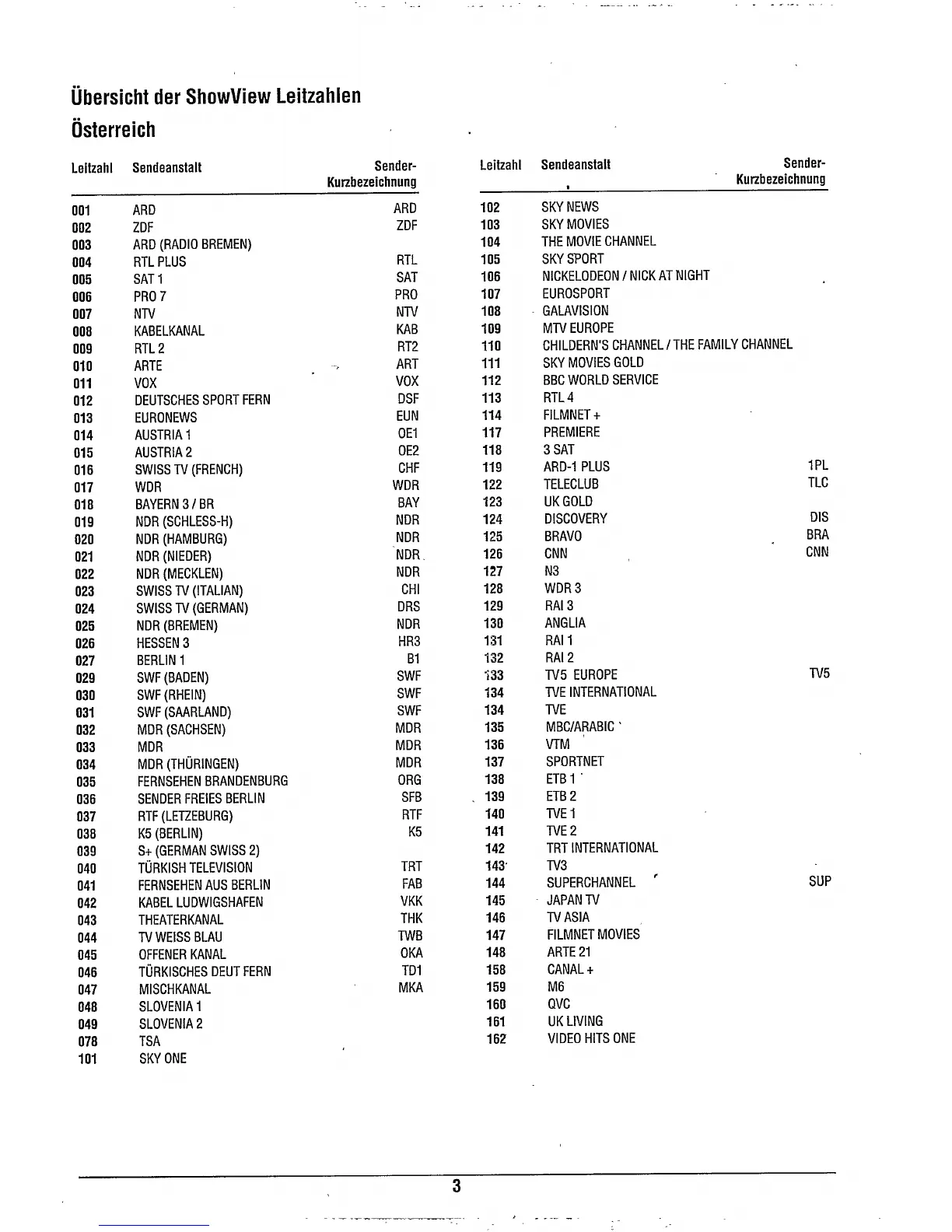 Übersicht der ShowView Leitzahlen

Österreich

| Leitzahl | Sendeanstalt | Sender-Kurzbezeichnung |
|---|---|---|
| 001 | ARD | ARD |
| 002 | ZDF | ZDF |
| 003 | ARD (RADIO BREMEN) | |
| 004 | RTL PLUS | RTL |
| 005 | SAT 1 | SAT |
| 006 | PRO 7 | PRO |
| 007 | NTV | NTV |
| 008 | KABELKANAL | KAB |
| 009 | RTL 2 | RT2 |
| 010 | ARTE | ART |
| 011 | VOX | VOX |
| 012 | DEUTSCHES SPORT FERN | DSF |
| 013 | EURONEWS | EUN |
| 014 | AUSTRIA 1 | OE1 |
| 015 | AUSTRIA 2 | OE2 |
| 016 | SWISS TV (FRENCH) | CHF |
| 017 | WDR | WDR |
| 018 | BAYERN 3 / BR | BAY |
| 019 | NDR (SCHLESS-H) | NDR |
| 020 | NDR (HAMBURG) | NDR |
| 021 | NDR (NIEDER) | NDR |
| 022 | NDR (MECKLEN) | NDR |
| 023 | SWISS TV (ITALIAN) | CHI |
| 024 | SWISS TV (GERMAN) | DRS |
| 025 | NDR (BREMEN) | NDR |
| 026 | HESSEN 3 | HR3 |
| 027 | BERLIN 1 | B1 |
| 029 | SWF (BADEN) | SWF |
| 030 | SWF (RHEIN) | SWF |
| 031 | SWF (SAARLAND) | SWF |
| 032 | MDR (SACHSEN) | MDR |
| 033 | MDR | MDR |
| 034 | MDR (THÜRINGEN) | MDR |
| 035 | FERNSEHEN BRANDENBURG | ORG |
| 036 | SENDER FREIES BERLIN | SFB |
| 037 | RTF (LETZEBURG) | RTF |
| 038 | K5 (BERLIN) | K5 |
| 039 | S+ (GERMAN SWISS 2) | |
| 040 | TÜRKISH TELEVISION | TRT |
| 041 | FERNSEHEN AUS BERLIN | FAB |
| 042 | KABEL LUDWIGSHAFEN | VKK |
| 043 | THEATERKANAL | THK |
| 044 | TV WEISS BLAU | TWB |
| 045 | OFFENER KANAL | OKA |
| 046 | TÜRKISCHES DEUT FERN | TD1 |
| 047 | MISCHKANAL | MKA |
| 048 | SLOVENIA 1 | |
| 049 | SLOVENIA 2 | |
| 078 | TSA | |
| 101 | SKY ONE | |

| Leitzahl | Sendeanstalt | Sender-Kurzbezeichnung |
|---|---|---|
| 102 | SKY NEWS | |
| 103 | SKY MOVIES | |
| 104 | THE MOVIE CHANNEL | |
| 105 | SKY SPORT | |
| 106 | NICKELODEON / NICK AT NIGHT | |
| 107 | EUROSPORT | |
| 108 | GALAVISION | |
| 109 | MTV EUROPE | |
| 110 | CHILDERN'S CHANNEL / THE FAMILY CHANNEL | |
| 111 | SKY MOVIES GOLD | |
| 112 | BBC WORLD SERVICE | |
| 113 | RTL 4 | |
| 114 | FILMNET + | |
| 117 | PREMIERE | |
| 118 | 3 SAT | |
| 119 | ARD-1 PLUS | 1PL |
| 122 | TELECLUB | TLC |
| 123 | UK GOLD | |
| 124 | DISCOVERY | DIS |
| 125 | BRAVO | BRA |
| 126 | CNN | CNN |
| 127 | N3 | |
| 128 | WDR 3 | |
| 129 | RAI 3 | |
| 130 | ANGLIA | |
| 131 | RAI 1 | |
| 132 | RAI 2 | |
| 133 | TV5 EUROPE | TV5 |
| 134 | TVE INTERNATIONAL | |
| 134 | TVE | |
| 135 | MBC/ARABIC | |
| 136 | VTM | |
| 137 | SPORTNET | |
| 138 | ETB 1 | |
| 139 | ETB 2 | |
| 140 | TVE 1 | |
| 141 | TVE 2 | |
| 142 | TRT INTERNATIONAL | |
| 143 | TV3 | |
| 144 | SUPERCHANNEL | SUP |
| 145 | JAPAN TV | |
| 146 | TV ASIA | |
| 147 | FILMNET MOVIES | |
| 148 | ARTE 21 | |
| 158 | CANAL + | |
| 159 | M6 | |
| 160 | QVC | |
| 161 | UK LIVING | |
| 162 | VIDEO HITS ONE | |

3